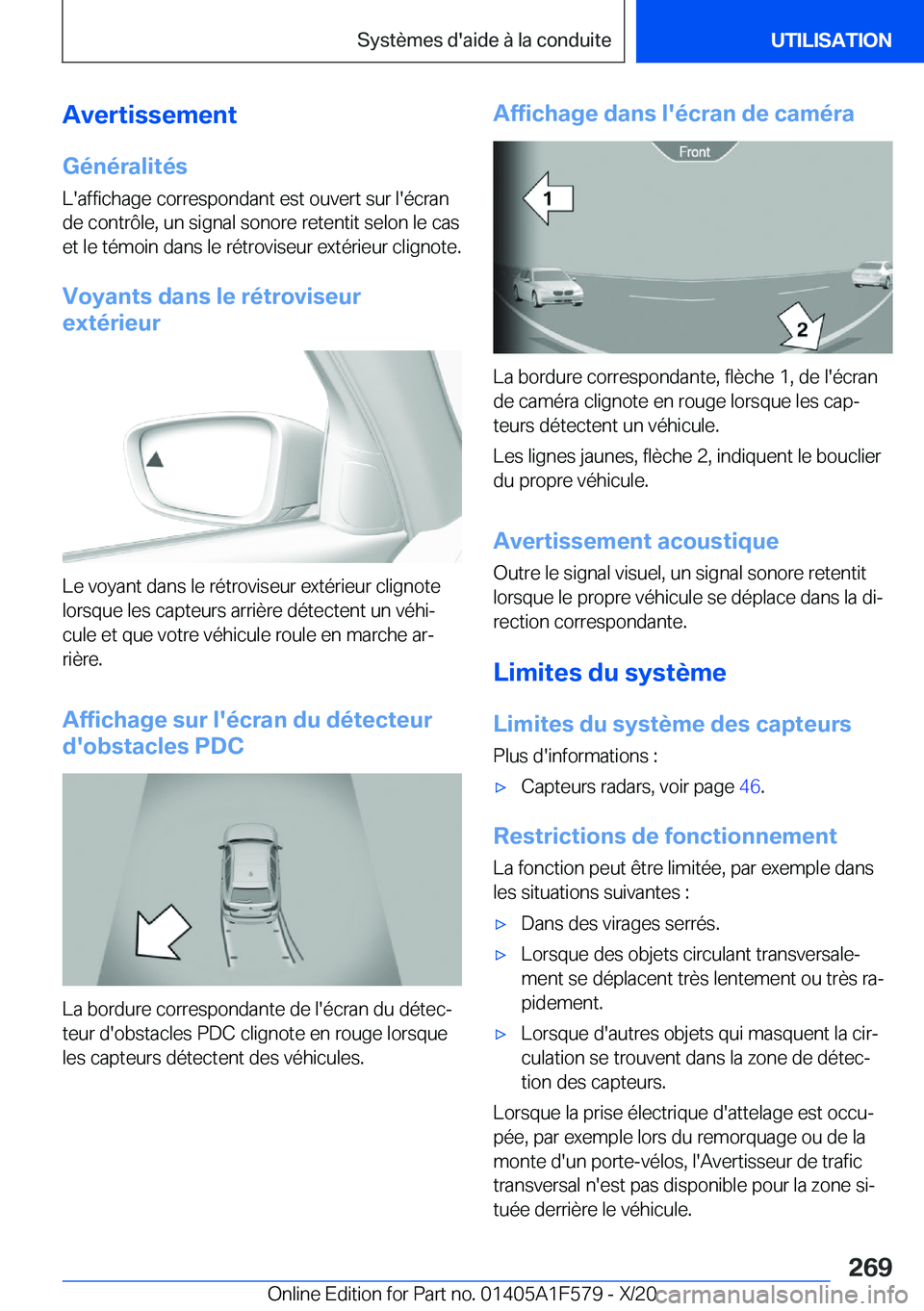 Systèmes d'aide à la conduite

UTILISATION

Avertissement

Généralités

L'affichage correspondant est ouvert sur l'écran de contrôle, un signal sonore retentit selon le cas et le témoin dans le rétroviseur extérieur clignote.

Voyants dans le rétroviseur extérieur

Le voyant dans le rétroviseur extérieur clignote lorsque les capteurs arrière détectent un véhicule et que votre véhicule roule en marche arrière.

Affichage sur l'écran du détecteur d'obstacles PDC

La bordure correspondante de l'écran du détecteur d'obstacles PDC clignote en rouge lorsque les capteurs détectent des véhicules.

Affichage dans l'écran de caméra

Front

1

2

La bordure correspondante, flèche 1, de l'écran de caméra clignote en rouge lorsque les capteurs détectent un véhicule.

Les lignes jaunes, flèche 2, indiquent le bouclier du propre véhicule.

Avertissement acoustique

Outre le signal visuel, un signal sonore retentit lorsque le propre véhicule se déplace dans la direction correspondante.

Limites du système

Limites du système des capteurs

Plus d'informations :

▷ Capteurs radars, voir page 46.

Restrictions de fonctionnement

La fonction peut être limitée, par exemple dans les situations suivantes :

▷ Dans des virages serrés.

▷ Lorsque des objets circulant transversalement se déplacent très lentement ou très rapidement.

▷ Lorsque d'autres objets qui masquent la circulation se trouvent dans la zone de détection des capteurs.

Lorsque la prise électrique d'attelage est occupée, par exemple lors du remorquage ou de la monte d'un porte-vélos, l'Avertisseur de trafic transversal n'est pas disponible pour la zone située derrière le véhicule.

269

Online Edition for Part no. 01405A1F579 - X/20 carmanualsonline.info